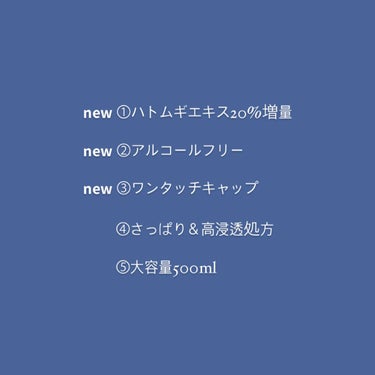 new ①ハトムギエキス20%増量

new ②アルコールフリー

new ③ワンタッチキャップ

④さっぱり＆高浸透処方

⑤大容量500ml